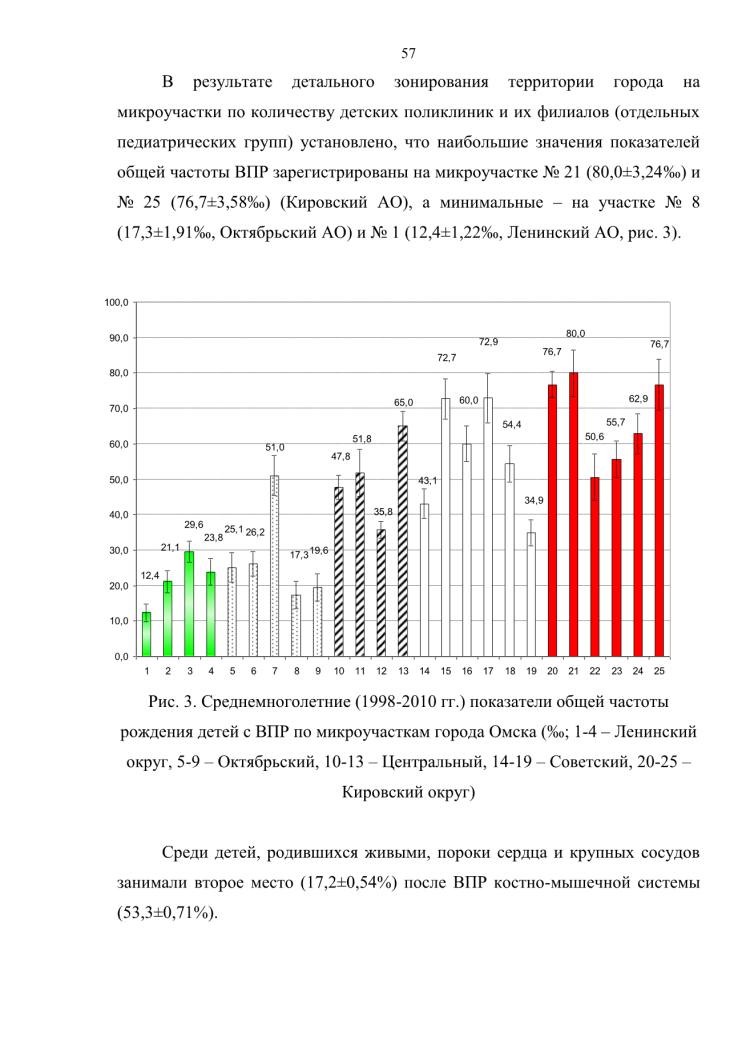 57

В результате детального зонирования территории города на микроучастки по количеству детских поликлиник и их филиалов (отдельных педиатрических групп) установлено, что наибольшие значения показателей общей частоты ВПР зарегистрированы на микроучастке № 21 (80,0±3,24‰) и № 25 (76,7±3,58‰) (Кировский АО), а минимальные – на участке № 8 (17,3±1,91‰, Октябрьский АО) и № 1 (12,4±1,22‰, Ленинский АО, рис. 3).

100,0
90,0
80,0
70,0
60,0
50,0
40,0
30,0
20,0
10,0
0,0

12,4 21,1 29,6 23,8 25,1 26,2 51,0 17,3 19,6 47,8 51,8 35,8 65,0 43,1 72,7 60,0 72,9 54,4 34,9 76,7 80,0 50,6 55,7 62,9 76,7

1 2 3 4 5 6 7 8 9 10 11 12 13 14 15 16 17 18 19 20 21 22 23 24 25

Рис. 3. Среднемноголетние (1998-2010 гг.) показатели общей частоты рождения детей с ВПР по микроучасткам города Омска (‰; 1-4 – Ленинский округ, 5-9 – Октябрьский, 10-13 – Центральный, 14-19 – Советский, 20-25 – Кировский округ)

Среди детей, родившихся живыми, пороки сердца и крупных сосудов занимали второе место (17,2±0,54%) после ВПР костно-мышечной системы (53,3±0,71%).